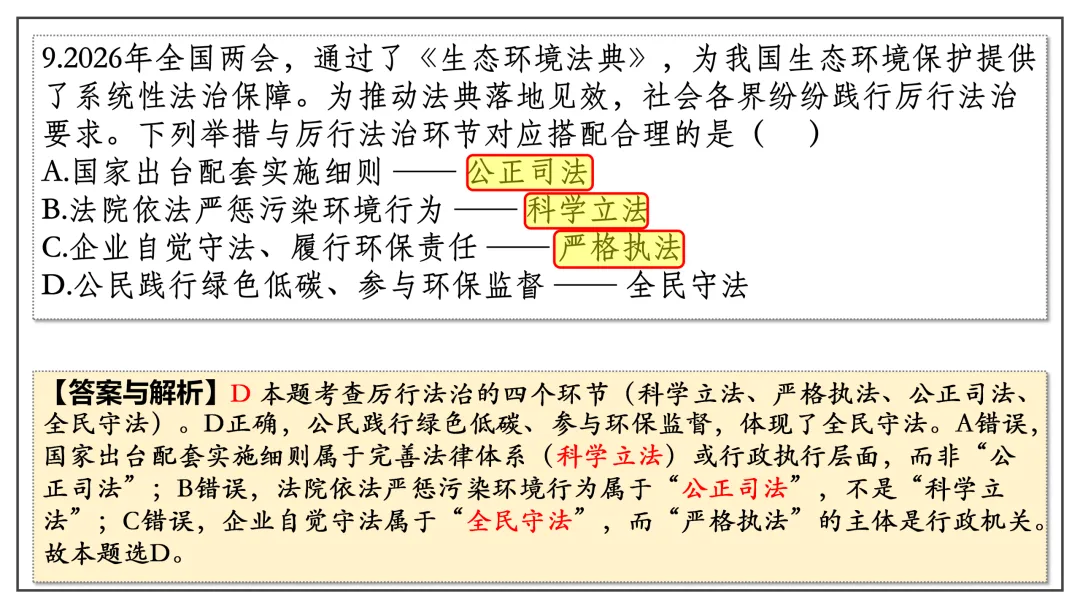 9.2026年全国两会，通过了《生态环境法典》，为我国生态环境保护提供了系统性法治保障。为推动法典落地见效，社会各界纷纷践行厉行法治要求。下列举措与厉行法治环节对应搭配合理的是（　　）
A.国家出台配套实施细则 —— 公正司法
B.法院依法严惩污染环境行为 —— 科学立法
C.企业自觉守法、履行环保责任 —— 严格执法
D.公民践行绿色低碳、参与环保监督 —— 全民守法

【答案与解析】D 本题考查厉行法治的四个环节（科学立法、严格执法、公正司法、全民守法）。D正确，公民践行绿色低碳、参与环保监督，体现了全民守法。A错误，国家出台配套实施细则属于完善法律体系（科学立法）或行政执行层面，而非“公正司法”；B错误，法院依法严惩污染环境行为属于“公正司法”，不是“科学立法”；C错误，企业自觉守法属于“全民守法”，而“严格执法”的主体是行政机关。故本题选D。